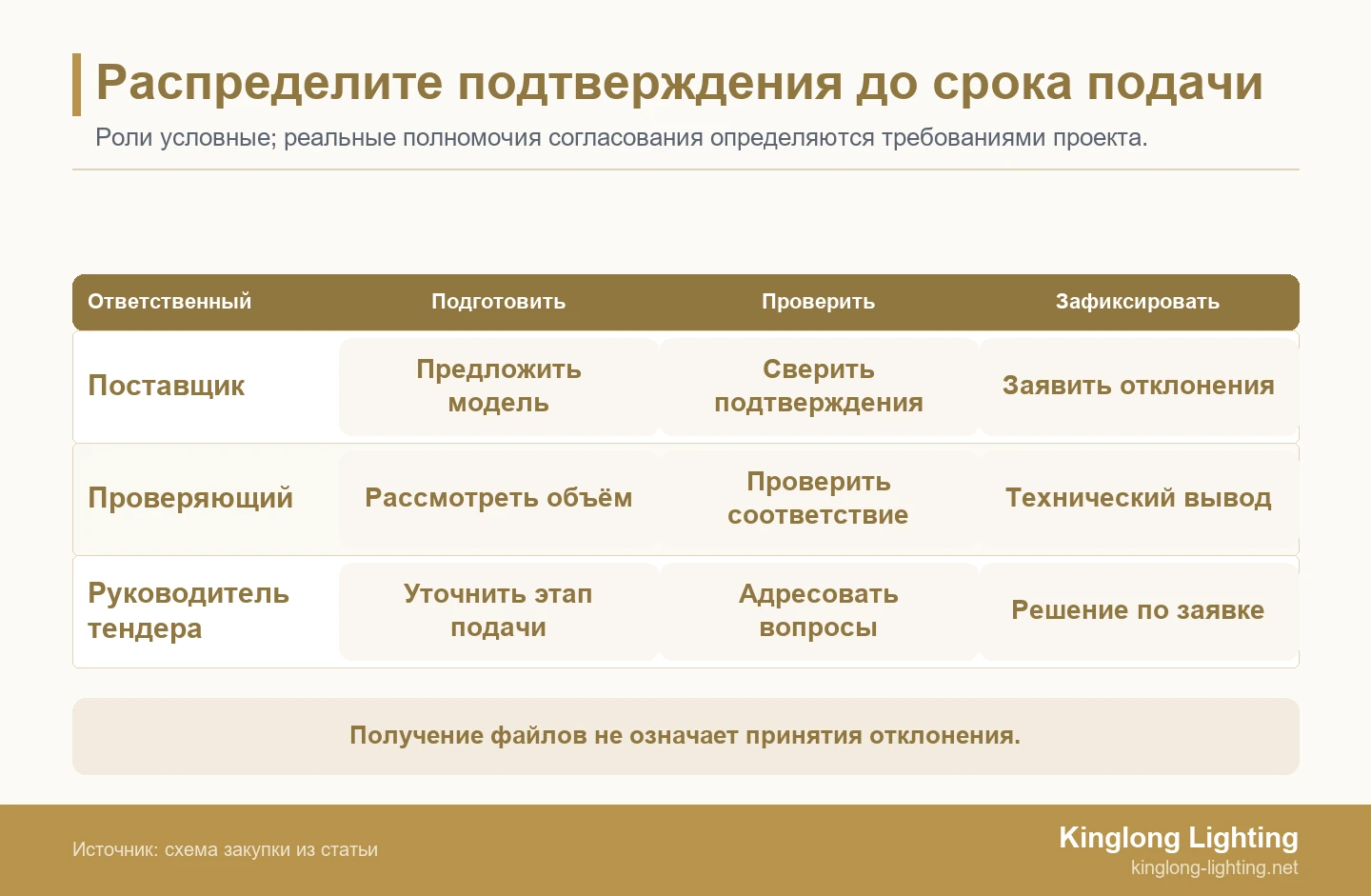 Распределите подтверждения до срока подачи

Роли условные; реальные полномочия согласования определяются требованиями проекта.

| Ответственный | Подготовить | Проверить | Зафиксировать |
|---|---|---|---|
| Поставщик | Предложить модель | Сверить подтверждения | Заявить отклонения |
| Проверяющий | Рассмотреть объём | Проверить соответствие | Технический вывод |
| Руководитель тендера | Уточнить этап подачи | Адресовать вопросы | Решение по заявке |

Получение файлов не означает принятия отклонения.

Источник: схема закупки из статьи

Kinglong Lighting
kinglong-lighting.net